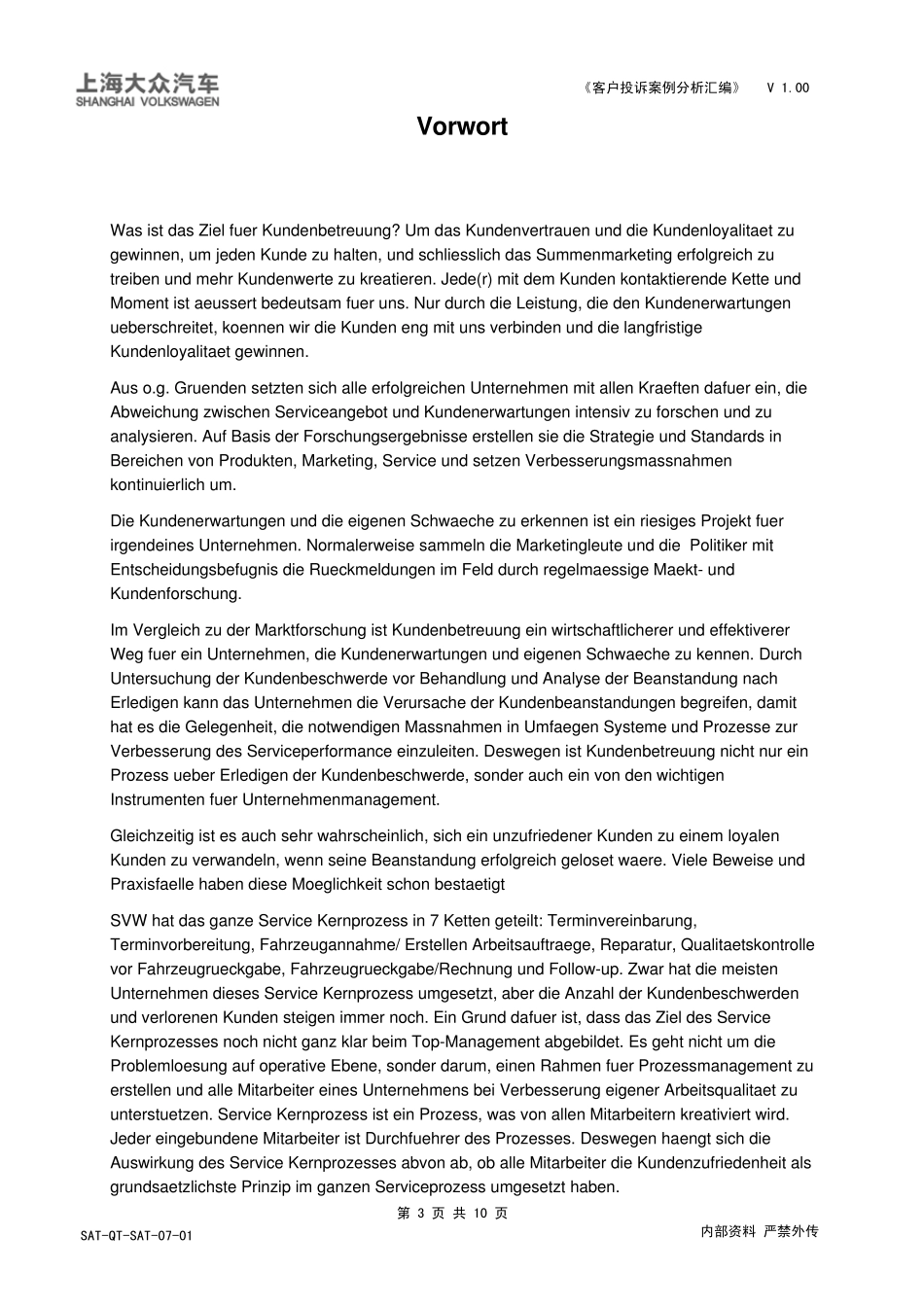 上海大众汽车
SHANGHAI VOLKSWAGEN

《客户投诉案例分析汇编》 V 1.00

Vorwort

Was ist das Ziel fuer Kundenbetreuung? Um das Kundenvertrauen und die Kundenloyalitaet zu gewinnen, um jeden Kunde zu halten, und schliesslich das Summenmarketing erfolgreich zu treiben und mehr Kundenwerte zu kreatieren. Jede(r) mit dem Kunden kontaktierende Kette und Moment ist aeussert bedeutsam fuer uns. Nur durch die Leistung, die den Kundenerwartungen ueberschreitet, koennen wir die Kunden eng mit uns verbinden und die langfristige Kundenloyalitaet gewinnen.

Aus o.g. Gruenden setzten sich alle erfolgreichen Unternehmen mit allen Kraeften dafuer ein, die Abweichung zwischen Serviceangebot und Kundenerwartungen intensiv zu forschen und zu analysieren. Auf Basis der Forschungsergebnisse erstellen sie die Strategie und Standards in Bereichen von Produkten, Marketing, Service und setzen Verbesserungsmassnahmen kontinuierlich um.

Die Kundenerwartungen und die eigenen Schwaeche zu erkennen ist ein riesiges Projekt fuer irgendeines Unternehmen. Normalerweise sammeln die Marketingleute und die Politiker mit Entscheidungsbefugnis die Rueckmeldungen im Feld durch regelmaessige Maekt- und Kundenforschung.

Im Vergleich zu der Marktforschung ist Kundenbetreuung ein wirtschaftlicherer und effektiverer Weg fuer ein Unternehmen, die Kundenerwartungen und eigenen Schwaeche zu kennen. Durch Untersuchung der Kundenbeschwerde vor Behandlung und Analyse der Beanstandung nach Erledigen kann das Unternehmen die Verursache der Kundenbeanstandungen begreifen, damit hat es die Gelegenheit, die notwendigen Massnahmen in Umfaegen Systeme und Prozesse zur Verbesserung des Serviceperformance einzuleiten. Deswegen ist Kundenbetreuung nicht nur ein Prozess ueber Erledigen der Kundenbeschwerde, sonder auch ein von den wichtigen Instrumenten fuer Unternehmenmanagement.

Gleichzeitig ist es auch sehr wahrscheinlich, sich ein unzufriedener Kunden zu einem loyalen Kunden zu verwandeln, wenn seine Beanstandung erfolgreich geloset waere. Viele Beweise und Praxisfaelle haben diese Moeglichkeit schon bestaetigt

SVW hat das ganze Service Kernprozess in 7 Ketten geteilt: Terminvereinbarung, Terminvorbereitung, Fahrzeugannahme/ Erstellen Arbeitsauftraege, Reparatur, Qualitaetskontrolle vor Fahrzeugrueckgabe, Fahrzeugrueckgabe/Rechnung und Follow-up. Zwar hat die meisten Unternehmen dieses Service Kernprozess umgesetzt, aber die Anzahl der Kundenbeschwerden und verlorenen Kunden steigen immer noch. Ein Grund dafuer ist, dass das Ziel des Service Kernprozesses noch nicht ganz klar beim Top-Management abgebildet. Es geht nicht um die Problemloesung auf operative Ebene, sonder darum, einen Rahmen fuer Prozessmanagement zu erstellen und alle Mitarbeiter eines Unternehmens bei Verbesserung eigener Arbeitsqualitaet zu unterstuetzen. Service Kernprozess ist ein Prozess, was von allen Mitarbeitern kreativiert wird. Jeder eingebundene Mitarbeiter ist Durchfuehrer des Prozesses. Deswegen haengt sich die Auswirkung des Service Kernprozesses abvon ab, ob alle Mitarbeiter die Kundenzufriedenheit als grundsaetzlichste Prinzip im ganzen Serviceprozess umgesetzt haben.

第 3 页 共 10 页

SAT-QT-SAT-07-01

内部资料 严禁外传